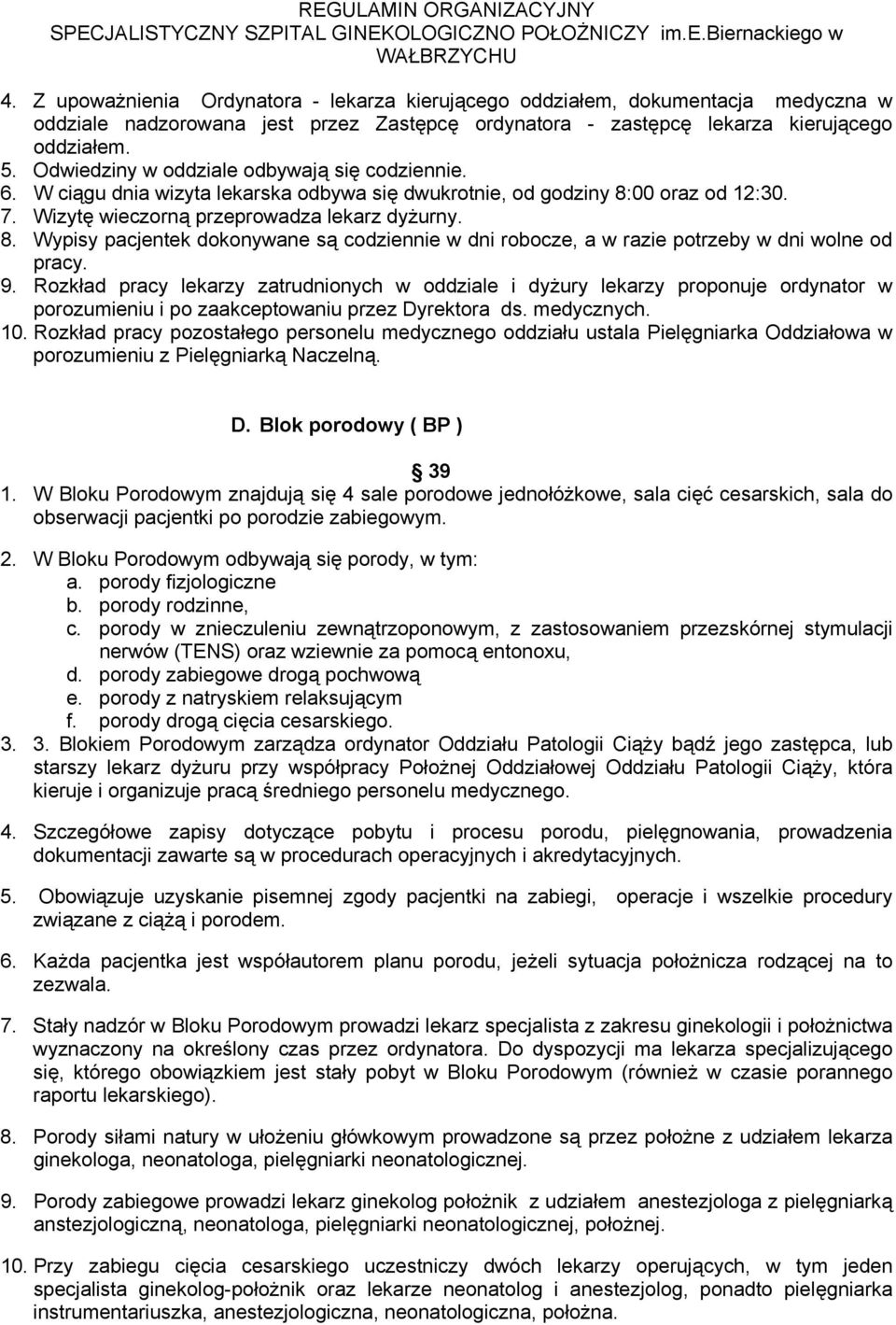 REGULAMIN ORGANIZACYJNY
SPECJALISTYCZNY SZPITAL GINEKOLOGICZNO POŁOŻNICZY im.E.Biernackiego w WAŁBRZYCHU

4. Z upoważnienia Ordynatora - lekarza kierującego oddziałem, dokumentacja medyczna w oddziale nadzorowana jest przez Zastępcę ordynatora - zastępcę lekarza kierującego oddziałem.
5. Odwiedziny w oddziale odbywają się codziennie.
6. W ciągu dnia wizyta lekarska odbywa się dwukrotnie, od godziny 8:00 oraz od 12:30.
7. Wizytę wieczorną przeprowadza lekarz dyżurny.
8. Wypisy pacjentek dokonywane są codziennie w dni robocze, a w razie potrzeby w dni wolne od pracy.
9. Rozkład pracy lekarzy zatrudnionych w oddziale i dyżury lekarzy proponuje ordynator w porozumieniu i po zaakceptowaniu przez Dyrektora ds. medycznych.
10. Rozkład pracy pozostałego personelu medycznego oddziału ustala Pielęgniarka Oddziałowa w porozumieniu z Pielęgniarką Naczelną.

D. Blok porodowy ( BP )

39
1. W Bloku Porodowym znajdują się 4 sale porodowe jednołóżkowe, sala cięć cesarskich, sala do obserwacji pacjentki po porodzie zabiegowym.

2. W Bloku Porodowym odbywają się porody, w tym:
a. porody fizjologiczne
b. porody rodzinne,
c. porody w znieczuleniu zewnątrzoponowym, z zastosowaniem przezskórnej stymulacji nerwów (TENS) oraz wziewnie za pomocą entonoxu,
d. porody zabiegowe drogą pochwową
e. porody z natryskiem relaksującym
f. porody drogą cięcia cesarskiego.
3. 3. Blokiem Porodowym zarządza ordynator Oddziału Patologii Ciąży bądź jego zastępca, lub starszy lekarz dyżuru przy współpracy Położnej Oddziałowej Oddziału Patologii Ciąży, która kieruje i organizuje pracą średniego personelu medycznego.

4. Szczegółowe zapisy dotyczące pobytu i procesu porodu, pielęgnowania, prowadzenia dokumentacji zawarte są w procedurach operacyjnych i akredytacyjnych.

5. Obowiązuje uzyskanie pisemnej zgody pacjentki na zabiegi, operacje i wszelkie procedury związane z ciążą i porodem.

6. Każda pacjentka jest współautorem planu porodu, jeżeli sytuacja położnicza rodzącej na to zezwala.

7. Stały nadzór w Bloku Porodowym prowadzi lekarz specjalista z zakresu ginekologii i położnictwa wyznaczony na określony czas przez ordynatora. Do dyspozycji ma lekarza specjalizującego się, którego obowiązkiem jest stały pobyt w Bloku Porodowym (również w czasie porannego raportu lekarskiego).

8. Porody siłami natury w ułożeniu główkowym prowadzone są przez położne z udziałem lekarza ginekologa, neonatologa, pielęgniarki neonatologicznej.

9. Porody zabiegowe prowadzi lekarz ginekolog położnik z udziałem anestezjologa z pielęgniarką anstezjologiczną, neonatologa, pielęgniarki neonatologicznej, położnej.

10. Przy zabiegu cięcia cesarskiego uczestniczy dwóch lekarzy operujących, w tym jeden specjalista ginekolog-położnik oraz lekarze neonatolog i anestezjolog, ponadto pielęgniarka instrumentariuszka, anestezjologiczna, neonatologiczna, położna.